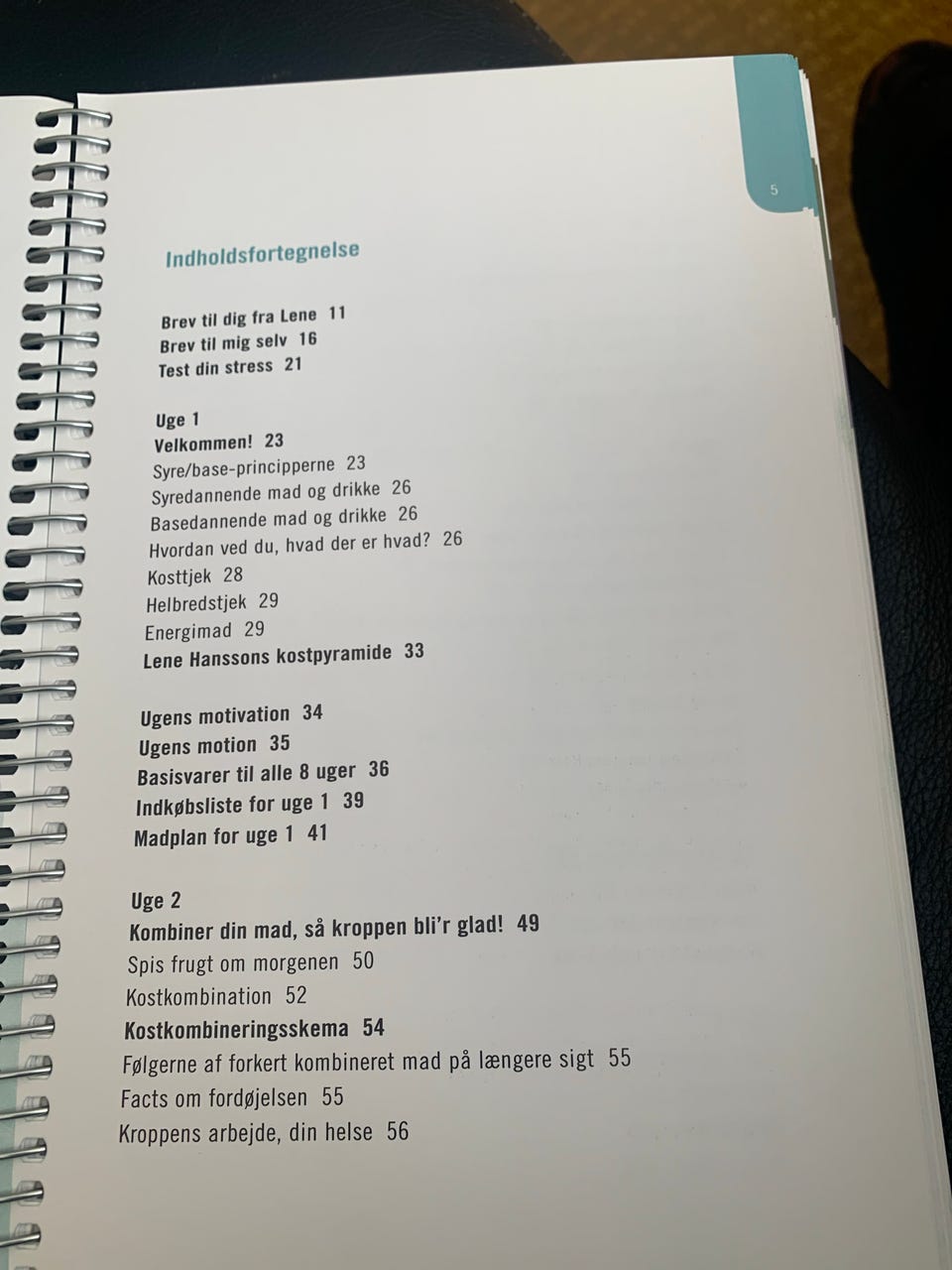 5

Indholdsfortegnelse

Brev til dig fra Lene 11
Brev til mig selv 16
Test din stress 21

Uge 1
Velkommen! 23
Syre/base-principperne 23
Syredannende mad og drikke 26
Basedannende mad og drikke 26
Hvordan ved du, hvad der er hvad? 26
Kosttjek 28
Helbredstjek 29
Energimad 29
Lene Hanssons kostpyramide 33

Ugens motivation 34
Ugens motion 35
Basisvarer til alle 8 uger 36
Indkøbsliste for uge 1 39
Madplan for uge 1 41

Uge 2
Kombiner din mad, så kroppen bli'r glad! 49
Spis frugt om morgenen 50
Kostkombination 52
Kostkombineringsskema 54
Følgerne af forkert kombineret mad på længere sigt 55
Facts om fordøjelsen 55
Kroppens arbejde, din helse 56